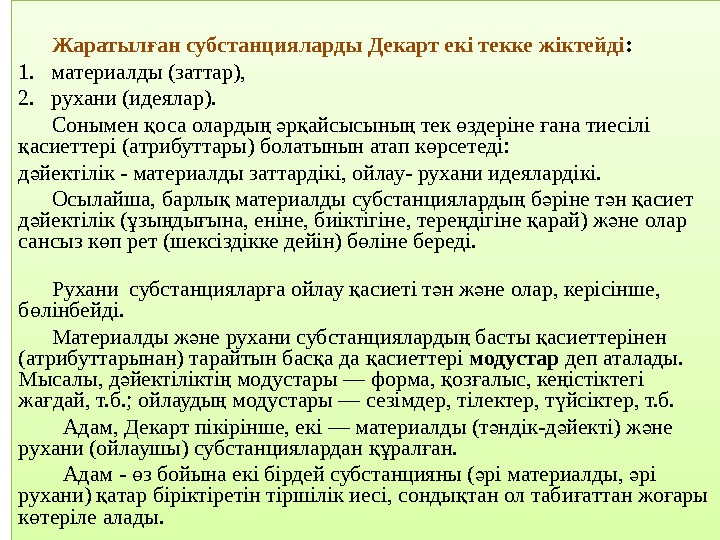 Жаратылған субстанцияларды Декарт екі текке жіктейді:
1. материалды (заттар),
2. рухани (идеялар).

Сонымен қоса олардың әрқайсысының тек өздеріне ғана тиесілі қасиеттері (атрибуттары) болатынын атап көрсетеді:

дәйектілік - материалды заттардікі, ойлау- рухани идеялардікі.

Осылайша, барлық материалды субстанциялардың бәріне тән қасиет дәйектілік (ұзындығына, еніне, биіктігіне, тереңдігіне қарай) және олар сансыз көп рет (шексіздікке дейін) бөліне береді.

Рухани субстанцияларға ойлау қасиеті тән және олар, керісінше, бөлінбейді.

Материалды және рухани субстанциялардың басты қасиеттерінен (атрибуттарынан) тарайтын басқа да қасиеттері модустар деп аталады. Мысалы, дәйектіліктің модустары — форма, қозғалыс, кеңістіктегі жағдай, т.б.; ойлаудың модустары — сезімдер, тілектер, түйсіктер, т.б.

Адам, Декарт пікірінше, екі — материалды (тәндік-дәйекті) және рухани (ойлаушы) субстанциялардан құралған.

Адам - өз бойына екі бірдей субстанцияны (әрі материалды, әрі рухани) қатар біріктіретін тіршілік иесі, сондықтан ол табиғаттан жоғары көтеріле алады.